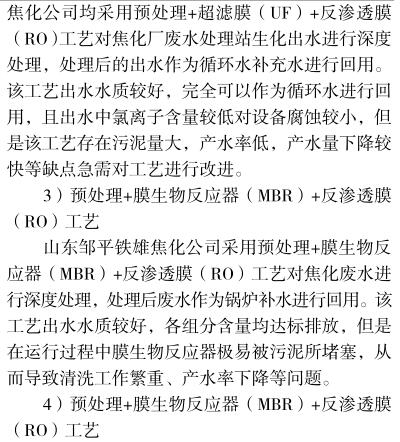 焦化公司均采用预处理+超滤膜（UF）+反渗透膜（RO）工艺对焦化厂废水处理站生化出水进行深度处理，处理后的出水作为循环水补充水进行回用。该工艺出水水质较好，完全可以作为循环水进行回用，且出水中氯离子含量较低对设备腐蚀较小，但是该工艺存在污泥量大，产水率低，产水量下降较快等缺点急需对工艺进行改进。

3）预处理+膜生物反应器（MBR）+反渗透膜（RO）工艺

山东邹平铁雄焦化公司采用预处理+膜生物反应器（MBR）+反渗透膜（RO）工艺对焦化废水进行深度处理，处理后废水作为锅炉补水进行回用。该工艺出水水质较好，各组分含量均达标排放，但是在运行过程中膜生物反应器极易被污泥所堵塞，从而导致清洗工作繁重、产水率下降等问题。

4）预处理+膜生物反应器（MBR）+反渗透膜（RO）工艺